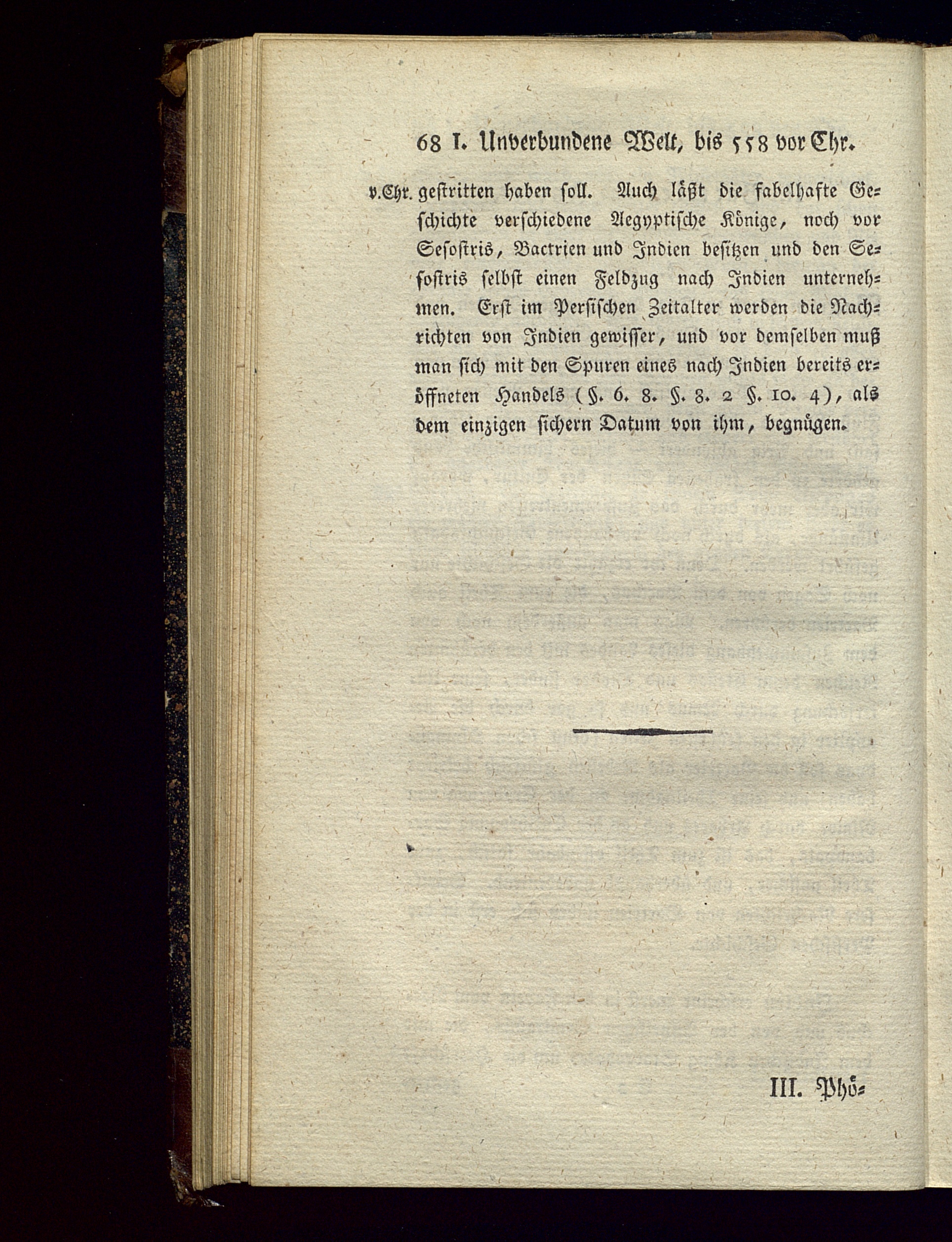 68 I. Unverbundene Welt, bis 558 vor Chr.

v.Chr. gestritten haben soll. Auch läßt die fabelhafte Geschichte verschiedene Aegyptische Könige, noch vor Sesostris, Bactrien und Indien besitzen und den Sesostris selbst einen Feldzug nach Indien unternehmen. Erst im Persischen Zeitalter werden die Nachrichten von Indien gewisser, und vor demselben muß man sich mit den Spuren eines nach Indien bereits eröffneten Handels (§. 6. 8. §. 8. 2 §. 10. 4), als dem einzigen sichern Datum von ihm, begnügen.

III. Phö-